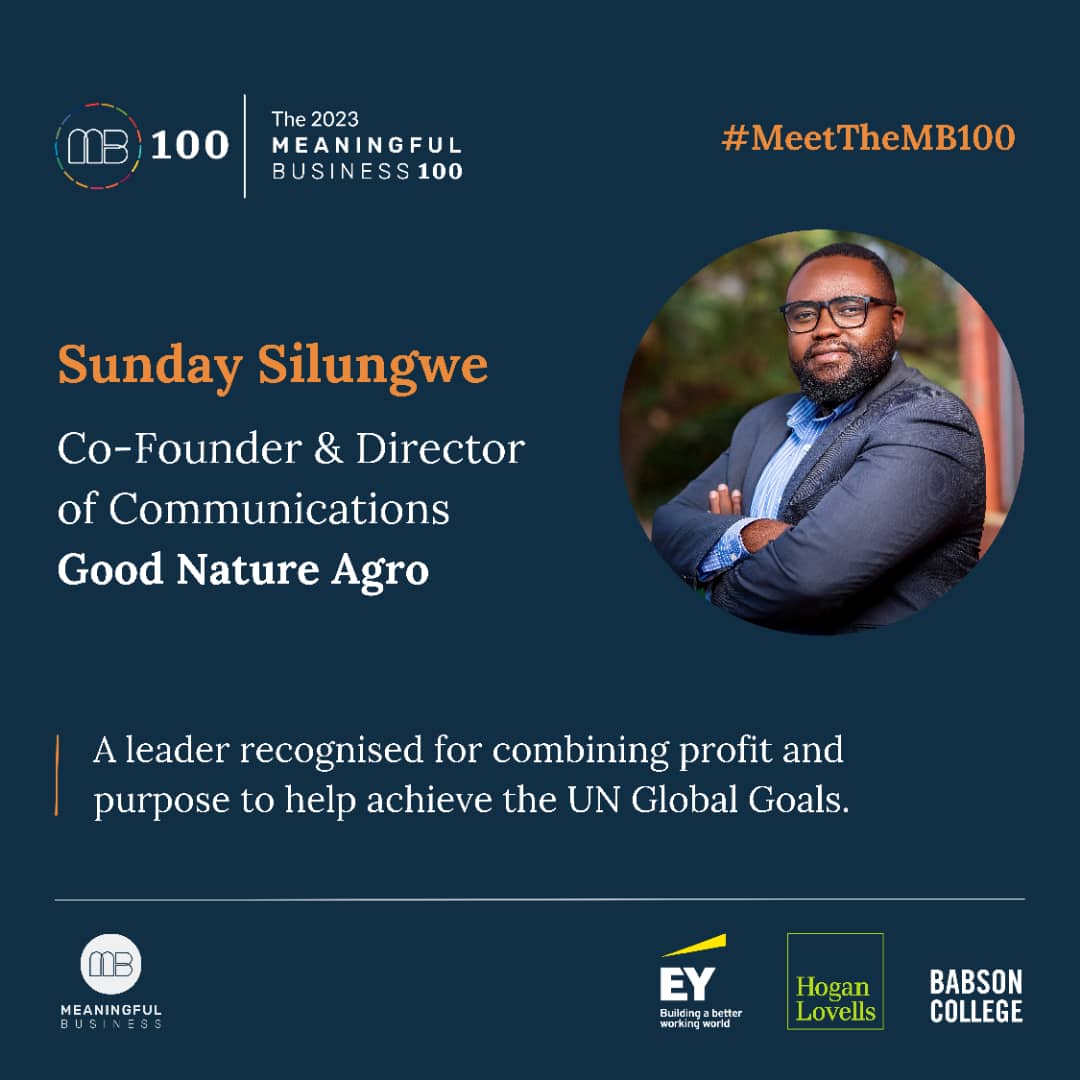 MB 100

The 2023 MEANINGFUL BUSINESS 100

#MeetTheMB100

Sunday Silungwe

Co-Founder & Director of Communications
Good Nature Agro

A leader recognised for combining profit and purpose to help achieve the UN Global Goals.

MB
MEANINGFUL BUSINESS

EY
Building a better working world

Hogan Lovells

BABSON COLLEGE